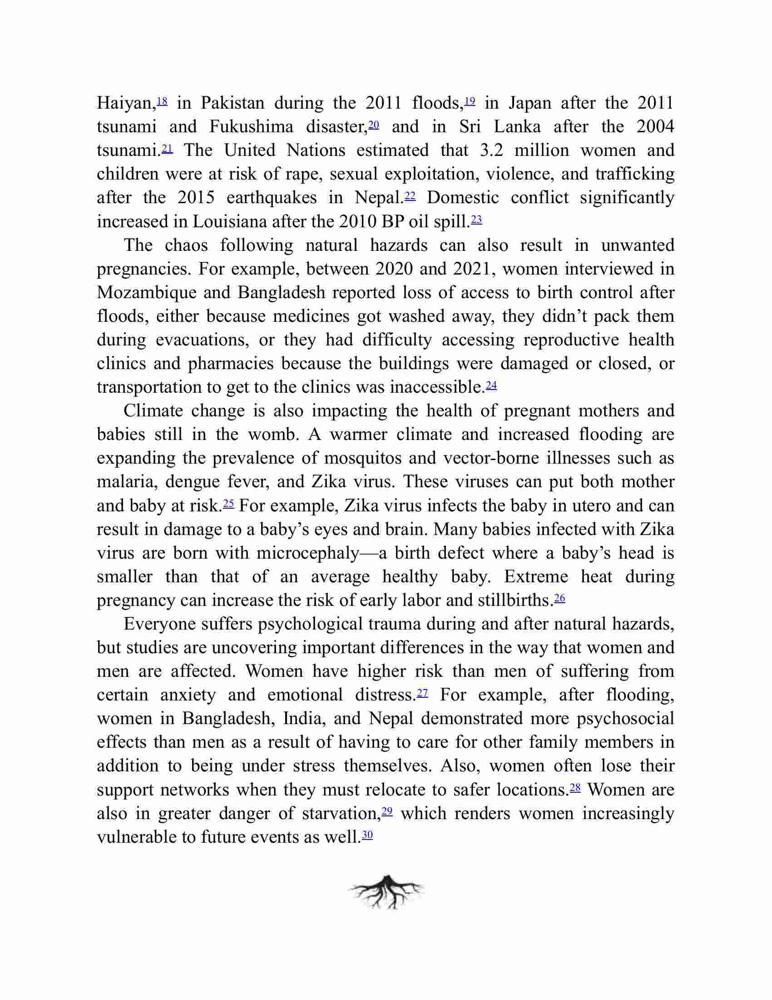 Haiyan,$^{18}$ in Pakistan during the 2011 floods,$^{19}$ in Japan after the 2011 tsunami and Fukushima disaster,$^{20}$ and in Sri Lanka after the 2004 tsunami.$^{21}$ The United Nations estimated that 3.2 million women and children were at risk of rape, sexual exploitation, violence, and trafficking after the 2015 earthquakes in Nepal.$^{22}$ Domestic conflict significantly increased in Louisiana after the 2010 BP oil spill.$^{23}$

The chaos following natural hazards can also result in unwanted pregnancies. For example, between 2020 and 2021, women interviewed in Mozambique and Bangladesh reported loss of access to birth control after floods, either because medicines got washed away, they didn't pack them during evacuations, or they had difficulty accessing reproductive health clinics and pharmacies because the buildings were damaged or closed, or transportation to get to the clinics was inaccessible.$^{24}$

Climate change is also impacting the health of pregnant mothers and babies still in the womb. A warmer climate and increased flooding are expanding the prevalence of mosquitos and vector-borne illnesses such as malaria, dengue fever, and Zika virus. These viruses can put both mother and baby at risk.$^{25}$ For example, Zika virus infects the baby in utero and can result in damage to a baby's eyes and brain. Many babies infected with Zika virus are born with microcephaly—a birth defect where a baby's head is smaller than that of an average healthy baby. Extreme heat during pregnancy can increase the risk of early labor and stillbirths.$^{26}$

Everyone suffers psychological trauma during and after natural hazards, but studies are uncovering important differences in the way that women and men are affected. Women have higher risk than men of suffering from certain anxiety and emotional distress.$^{27}$ For example, after flooding, women in Bangladesh, India, and Nepal demonstrated more psychosocial effects than men as a result of having to care for other family members in addition to being under stress themselves. Also, women often lose their support networks when they must relocate to safer locations.$^{28}$ Women are also in greater danger of starvation,$^{29}$ which renders women increasingly vulnerable to future events as well.$^{30}$